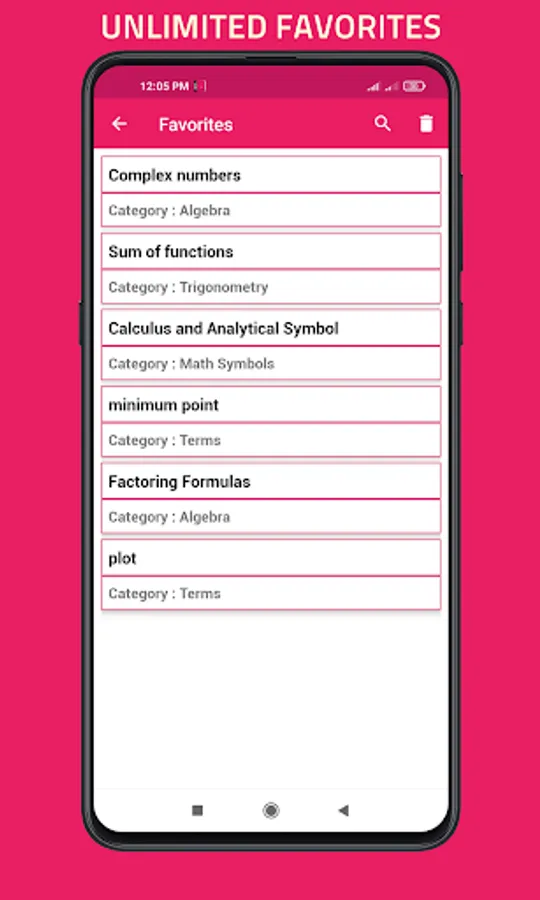 UNLIMITED FAVORITES

12:05 PM

Favorites

Complex numbers

Category : Algebra

Sum of functions

Category : Trigonometry

Calculus and Analytical Symbol

Category : Math Symbols

minimum point

Category : Terms

Factoring Formulas

Category : Algebra

plot

Category : Terms